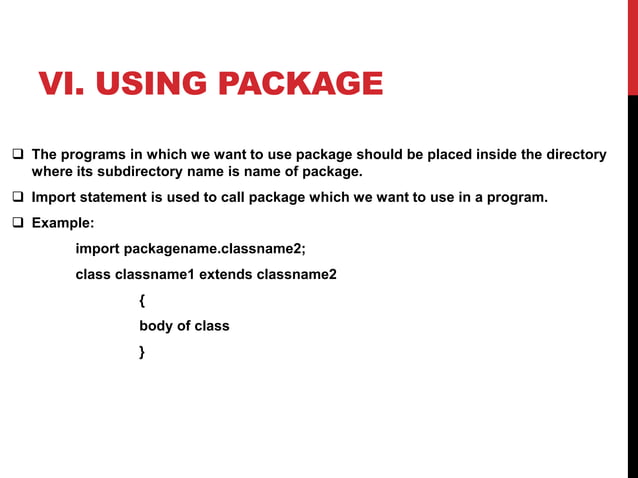 VI. USING PACKAGE

❑ The programs in which we want to use package should be placed inside the directory where its subdirectory name is name of package.

❑ Import statement is used to call package which we want to use in a program.

❑ Example:

import packagename.classname2;

class classname1 extends classname2

{

body of class

}